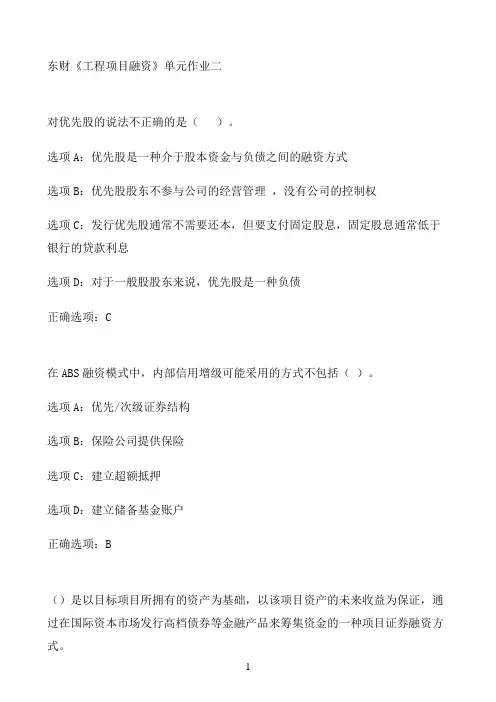 东财《工程项目融资》单元作业二

对优先股的说法不正确的是（　）。

选项 A：优先股是一种介于股本资金与负债之间的融资方式

选项 B：优先股股东不参与公司的经营管理 ，没有公司的控制权

选项 C：发行优先股通常不需要还本，但要支付固定股息，固定股息通常低于银行的贷款利息

选项 D：对于一般股股东来说，优先股是一种负债

正确选项：C

在 ABS 融资模式中，内部信用增级可能采用的方式不包括（ ）。

选项 A：优先/次级证券结构

选项 B：保险公司提供保险

选项 C：建立超额抵押

选项 D：建立储备基金账户

正确选项：B

（）是以目标项目所拥有的资产为基础，以该项目资产的未来收益为保证，通过在国际资本市场发行高档债券等金融产品来筹集资金的一种项目证券融资方式。

1